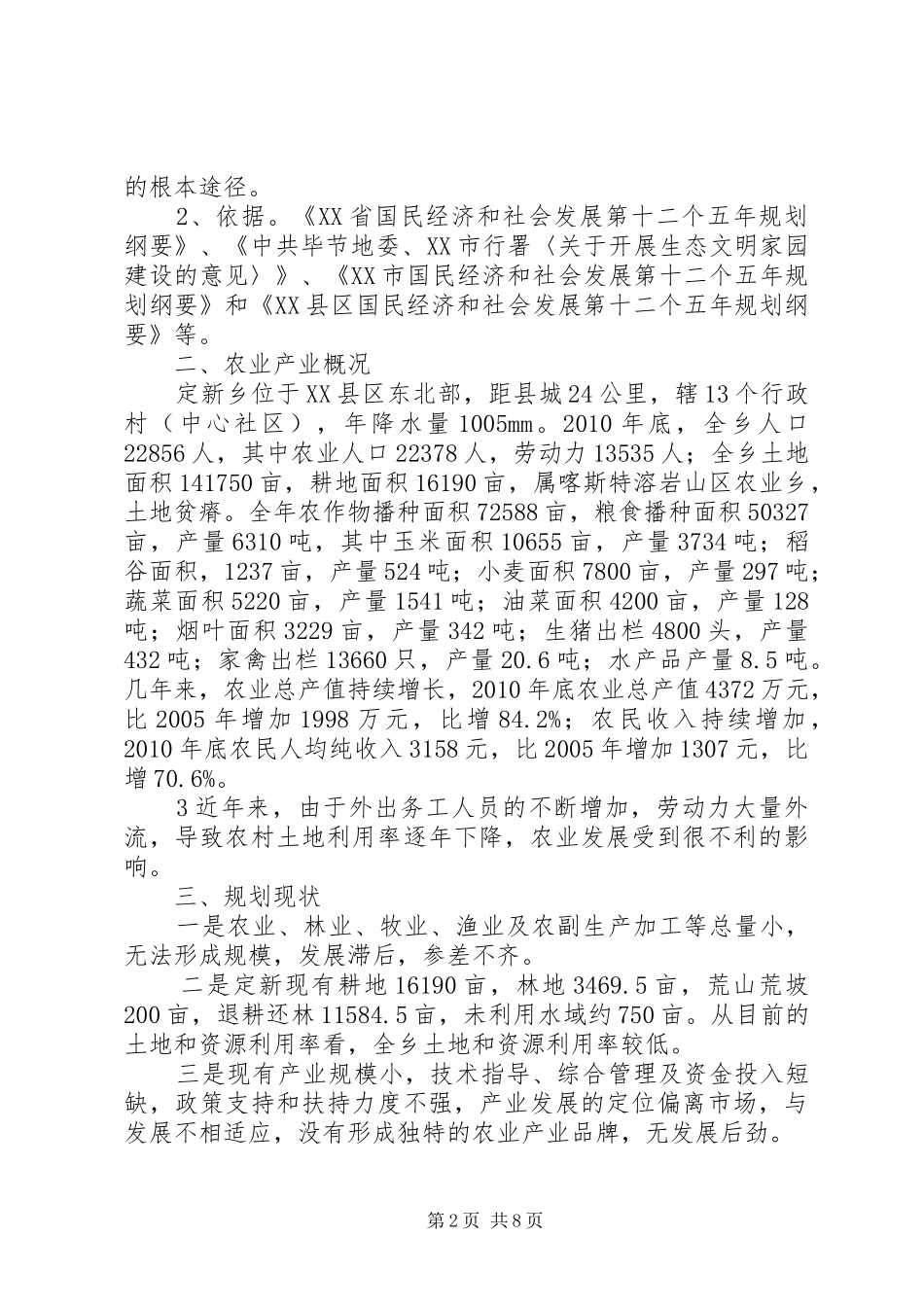 的根本途径。

2、依据。《XX省国民经济和社会发展第十二个五年规划纲要》、《中共毕节地委、XX市行署〈关于开展生态文明家园建设的意见〉》、《XX市国民经济和社会发展第十二个五年规划纲要》和《XX县区国民经济和社会发展第十二个五年规划纲要》等。

二、农业产业概况

定新乡位于XX县区东北部，距县城24公里，辖13个行政村（中心社区），年降水量1005mm。2010年底，全乡人口22856人，其中农业人口22378人，劳动力13535人；全乡土地面积141750亩，耕地面积16190亩，属喀斯特溶岩山区农业乡，土地贫瘠。全年农作物播种面积72588亩，粮食播种面积50327亩，产量6310吨，其中玉米面积10655亩，产量3734吨；稻谷面积，1237亩，产量524吨；小麦面积7800亩，产量297吨；蔬菜面积5220亩，产量1541吨；油菜面积4200亩，产量128吨；烟叶面积3229亩，产量342吨；生猪出栏4800头，产量432吨；家禽出栏13660只，产量20.6吨；水产品产量8.5吨。几年来，农业总产值持续增长，2010年底农业总产值4372万元，比2005年增加1998万元，比增84.2%；农民收入持续增加，2010年底农民人均纯收入3158元，比2005年增加1307元，比增70.6%。

3近年来，由于外出务工人员的不断增加，劳动力大量外流，导致农村土地利用率逐年下降，农业发展受到很不利的影响。

三、规划现状

一是农业、林业、牧业、渔业及农副生产加工等总量小，无法形成规模，发展滞后，参差不齐。

二是定新现有耕地16190亩，林地3469.5亩，荒山荒坡200亩，退耕还林11584.5亩，未利用水域约750亩。从目前的土地和资源利用率看，全乡土地和资源利用率较低。

三是现有产业规模小，技术指导、综合管理及资金投入短缺，政策支持和扶持力度不强，产业发展的定位偏离市场，与发展不相适应，没有形成独特的农业产业品牌，无发展后劲。

第2页 共8页